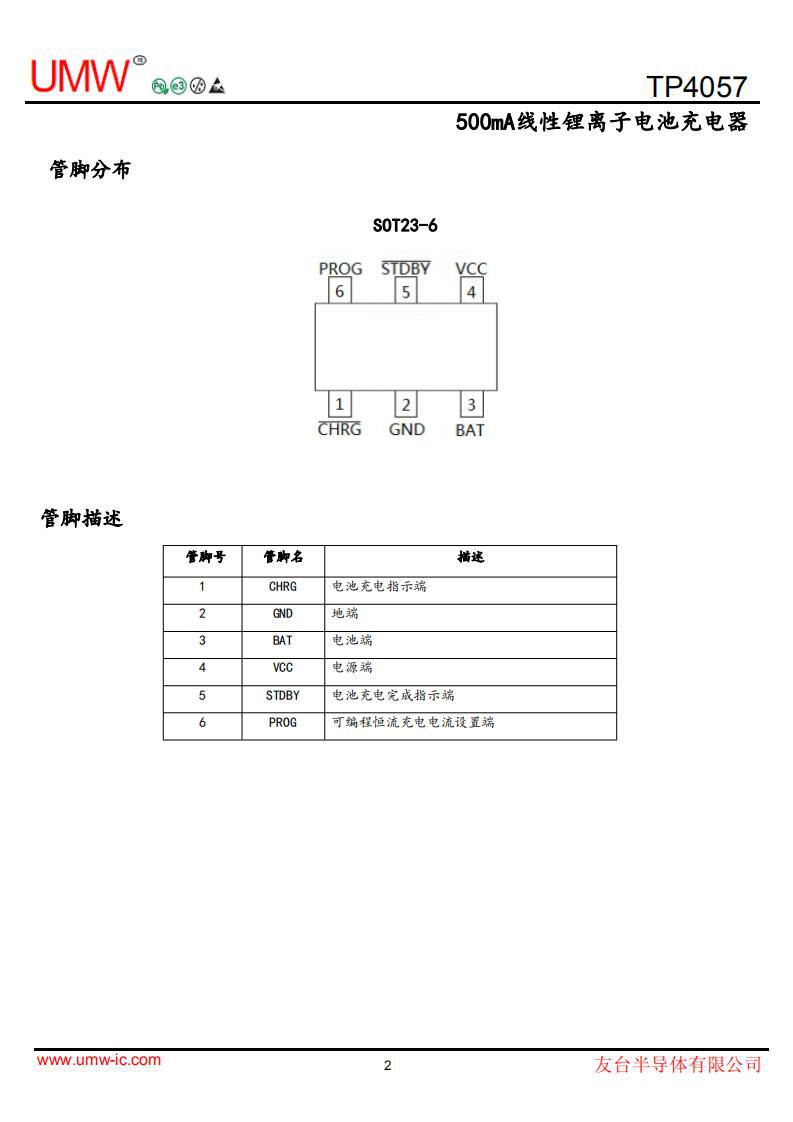 UMW®

TP4057

500mA线性锂离子电池充电器

管脚分布

SOT23-6

PROG $\overline{STDBY}$ VCC
6 5 4

1 2 3
$\overline{CHRG}$ GND BAT

管脚描述

| 管脚号 | 管脚名 | 描述 |
|---|---|---|
| 1 | CHRG | 电池充电指示端 |
| 2 | GND | 地端 |
| 3 | BAT | 电池端 |
| 4 | VCC | 电源端 |
| 5 | STDBY | 电池充电完成指示端 |
| 6 | PROG | 可编程恒流充电电流设置端 |

www.umw-ic.com 2 友台半导体有限公司